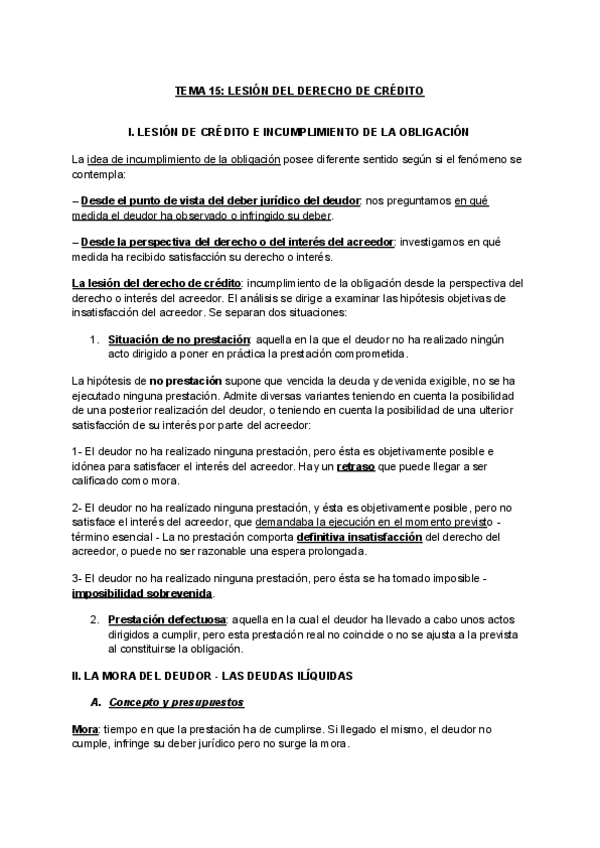 TEMA 15: LESIÓN DEL DERECHO DE CRÉDITO

I. LESIÓN DE CRÉDITO E INCUMPLIMIENTO DE LA OBLIGACIÓN

La idea de incumplimiento de la obligación posee diferente sentido según si el fenómeno se contempla:

– Desde el punto de vista del deber jurídico del deudor: nos preguntamos en qué medida el deudor ha observado o infringido su deber.

– Desde la perspectiva del derecho o del interés del acreedor: investigamos en qué medida ha recibido satisfacción su derecho o interés.

La lesión del derecho de crédito: incumplimiento de la obligación desde la perspectiva del derecho o interés del acreedor. El análisis se dirige a examinar las hipótesis objetivas de insatisfacción del acreedor. Se separan dos situaciones:

1. Situación de no prestación: aquella en la que el deudor no ha realizado ningún acto dirigido a poner en práctica la prestación comprometida.

La hipótesis de no prestación supone que vencida la deuda y devenida exigible, no se ha ejecutado ninguna prestación. Admite diversas variantes teniendo en cuenta la posibilidad de una posterior realización del deudor, o teniendo en cuenta la posibilidad de una ulterior satisfacción de su interés por parte del acreedor:

1- El deudor no ha realizado ninguna prestación, pero ésta es objetivamente posible e idónea para satisfacer el interés del acreedor. Hay un retraso que puede llegar a ser calificado como mora.

2- El deudor no ha realizado ninguna prestación, y ésta es objetivamente posible, pero no satisface el interés del acreedor, que demandaba la ejecución en el momento previsto - término esencial - La no prestación comporta definitiva insatisfacción del derecho del acreedor, o puede no ser razonable una espera prolongada.

3- El deudor no ha realizado ninguna prestación, pero ésta se ha tornado imposible - imposibilidad sobrevenida.

2. Prestación defectuosa: aquella en la cual el deudor ha llevado a cabo unos actos dirigidos a cumplir, pero esta prestación real no coincide o no se ajusta a la prevista al constituirse la obligación.

II. LA MORA DEL DEUDOR - LAS DEUDAS ILÍQUIDAS

A. Concepto y presupuestos

Mora: tiempo en que la prestación ha de cumplirse. Si llegado el mismo, el deudor no cumple, infringe su deber jurídico pero no surge la mora.